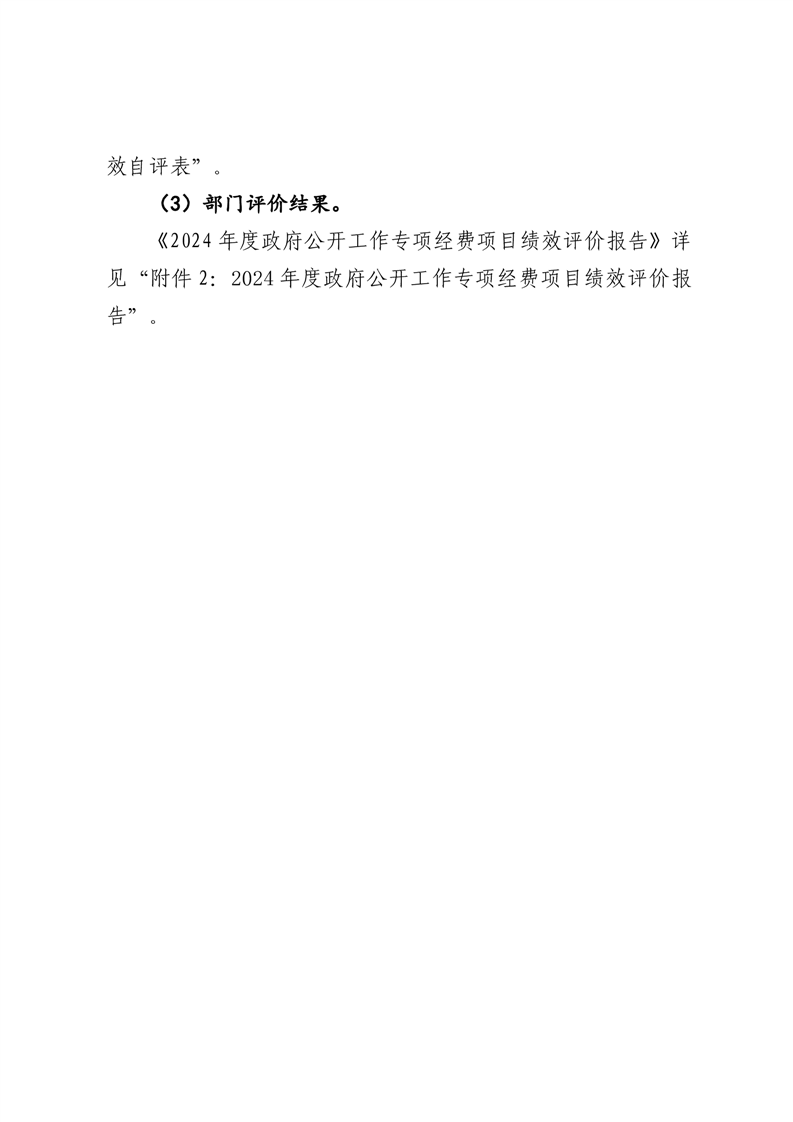 效自评表”。

（3）部门评价结果。

《2024年度政府公开工作专项经费项目绩效评价报告》详见“附件2：2024年度政府公开工作专项经费项目绩效评价报告”。